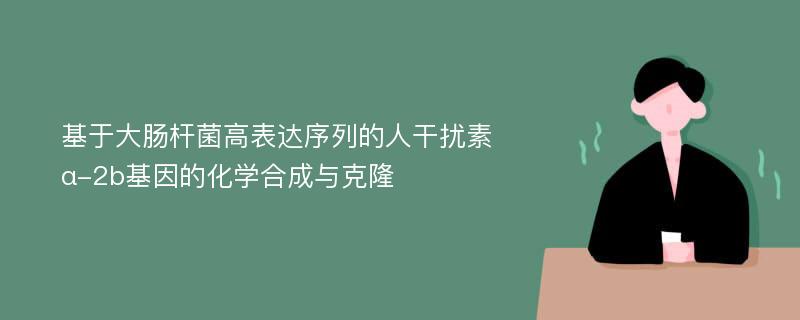 基于大肠杆菌高表达序列的人干扰素α-2b基因的化学合成与克隆